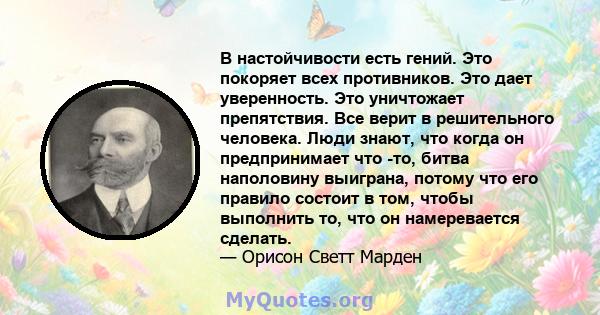 В настойчивости есть гений. Это покоряет всех противников. Это дает уверенность. Это уничтожает препятствия. Все верит в решительного человека. Люди знают, что когда он предпринимает что -то, битва наполовину выиграна, потому что его правило состоит в том, чтобы выполнить то, что он намеревается сделать.
— Орисон Светт Марден

MyQuotes.org